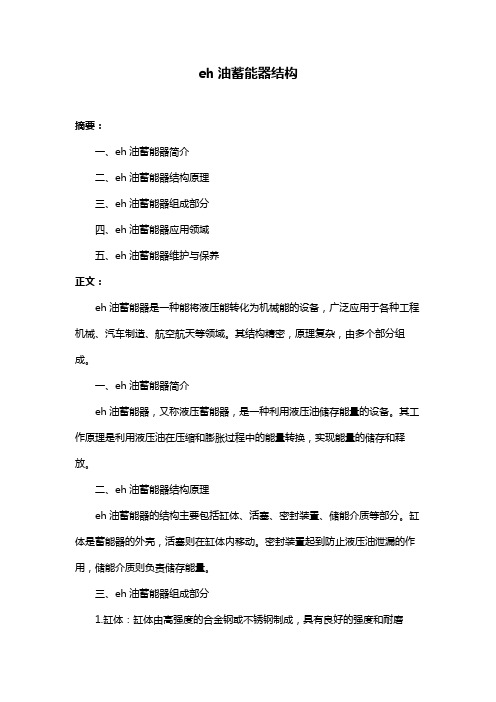 eh 油蓄能器结构

摘要：

一、eh 油蓄能器简介

二、eh 油蓄能器结构原理

三、eh 油蓄能器组成部分

四、eh 油蓄能器应用领域

五、eh 油蓄能器维护与保养

正文：

eh 油蓄能器是一种能将液压能转化为机械能的设备，广泛应用于各种工程机械、汽车制造、航空航天等领域。其结构精密，原理复杂，由多个部分组成。

一、eh 油蓄能器简介

eh 油蓄能器，又称液压蓄能器，是一种利用液压油储存能量的设备。其工作原理是利用液压油在压缩和膨胀过程中的能量转换，实现能量的储存和释放。

二、eh 油蓄能器结构原理

eh 油蓄能器的结构主要包括缸体、活塞、密封装置、储能介质等部分。缸体是蓄能器的外壳，活塞则在缸体内移动。密封装置起到防止液压油泄漏的作用，储能介质则负责储存能量。

三、eh 油蓄能器组成部分

1.缸体：缸体由高强度的合金钢或不锈钢制成，具有良好的强度和耐磨